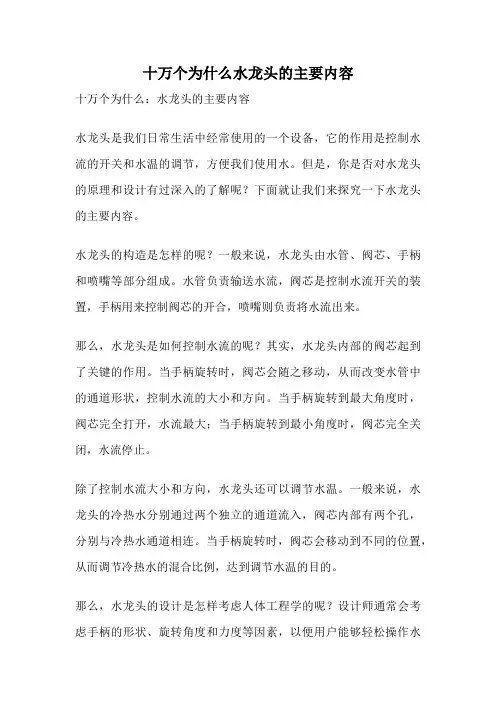 十万个为什么水龙头的主要内容

十万个为什么：水龙头的主要内容

水龙头是我们日常生活中经常使用的一个设备，它的作用是控制水流的开关和水温的调节，方便我们使用水。但是，你是否对水龙头的原理和设计有过深入的了解呢？下面就让我们来探究一下水龙头的主要内容。

水龙头的构造是怎样的呢？一般来说，水龙头由水管、阀芯、手柄和喷嘴等部分组成。水管负责输送水流，阀芯是控制水流开关的装置，手柄用来控制阀芯的开合，喷嘴则负责将水流出来。

那么，水龙头是如何控制水流的呢？其实，水龙头内部的阀芯起到了关键的作用。当手柄旋转时，阀芯会随之移动，从而改变水管中的通道形状，控制水流的大小和方向。当手柄旋转到最大角度时，阀芯完全打开，水流最大；当手柄旋转到最小角度时，阀芯完全关闭，水流停止。

除了控制水流大小和方向，水龙头还可以调节水温。一般来说，水龙头的冷热水分别通过两个独立的通道流入，阀芯内部有两个孔，分别与冷热水通道相连。当手柄旋转时，阀芯会移动到不同的位置，从而调节冷热水的混合比例，达到调节水温的目的。

那么，水龙头的设计是怎样考虑人体工程学的呢？设计师通常会考虑手柄的形状、旋转角度和力度等因素，以便用户能够轻松操作水